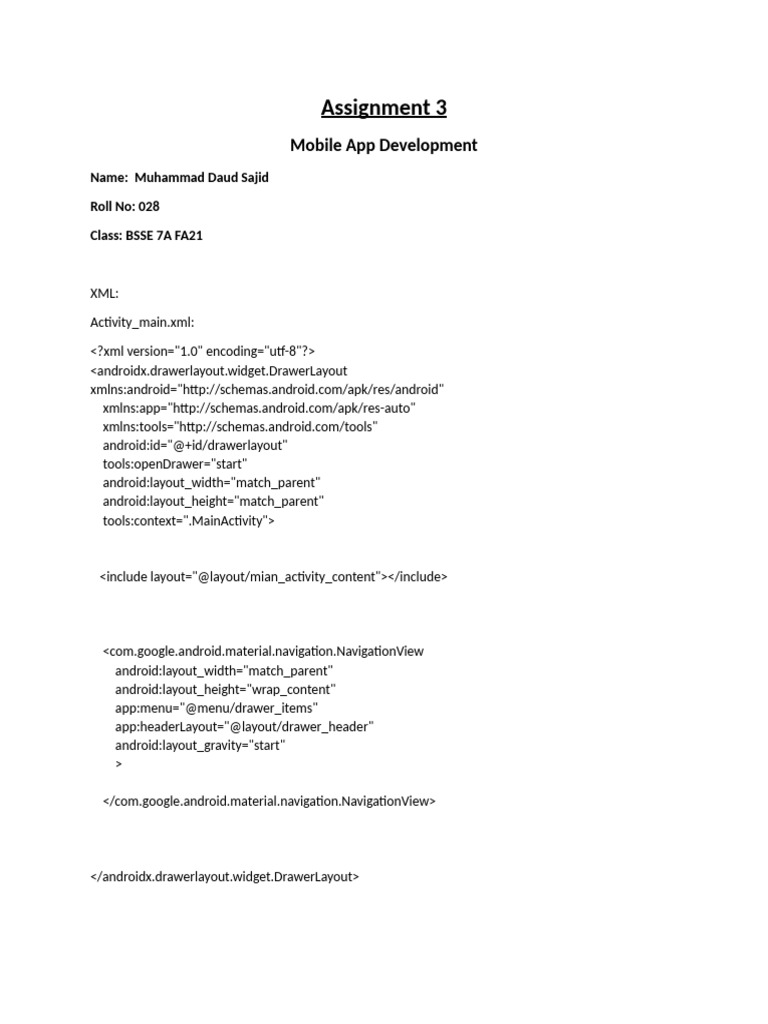 Assignment 3

Mobile App Development

Name: Muhammad Daud Sajid

Roll No: 028

Class: BSSE 7A FA21

XML:

Activity_main.xml:

<?xml version="1.0" encoding="utf-8"?>
<androidx.drawerlayout.widget.DrawerLayout
xmlns:android="http://schemas.android.com/apk/res/android"
    xmlns:app="http://schemas.android.com/apk/res-auto"
    xmlns:tools="http://schemas.android.com/tools"
    android:id="@+id/drawerlayout"
    tools:openDrawer="start"
    android:layout_width="match_parent"
    android:layout_height="match_parent"
    tools:context=".MainActivity">

   <include layout="@layout/mian_activity_content"></include>

    <com.google.android.material.navigation.NavigationView
        android:layout_width="match_parent"
        android:layout_height="wrap_content"
        app:menu="@menu/drawer_items"
        app:headerLayout="@layout/drawer_header"
        android:layout_gravity="start"
        >

    </com.google.android.material.navigation.NavigationView>

</androidx.drawerlayout.widget.DrawerLayout>